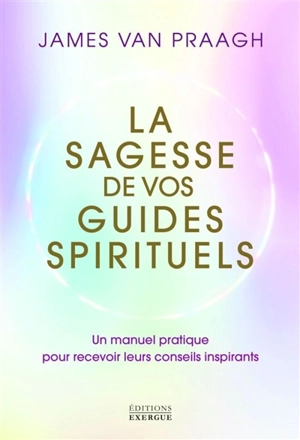 JAMES VAN PRAAGH

LA SAGESSE DE VOS GUIDES SPIRITUELS

Un manuel pratique pour recevoir leurs conseils inspirants

ÉDITIONS EXERGUE